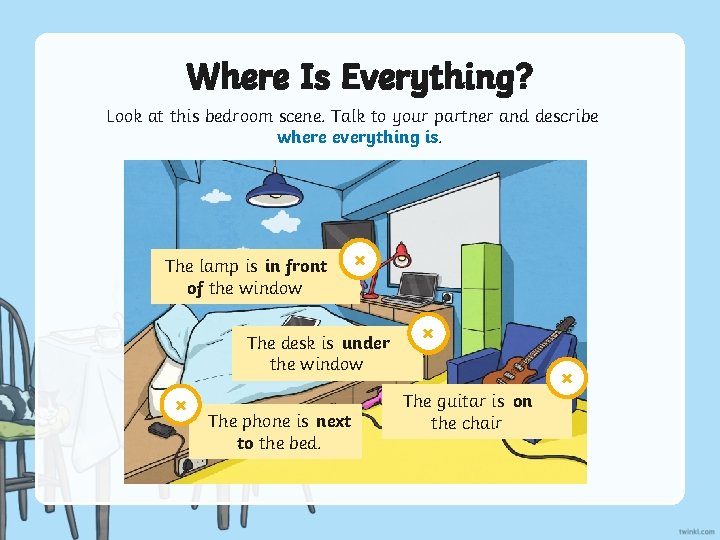 Where Is Everything?

Look at this bedroom scene. Talk to your partner and describe where everything is.

The lamp is in front of the window

The desk is under the window

The phone is next to the bed.

The guitar is on the chair

twinkl.com